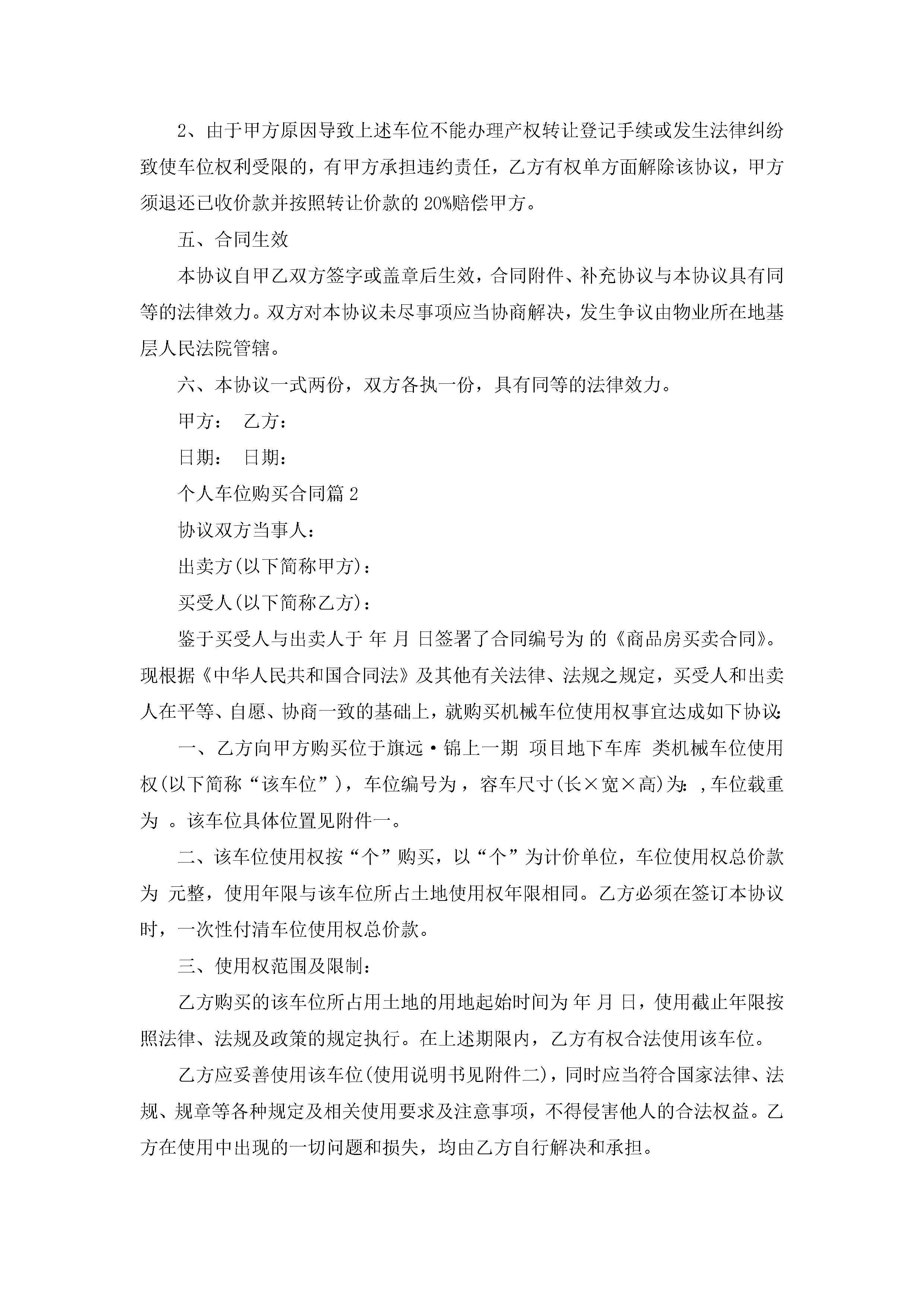 2、由于甲方原因导致上述车位不能办理产权转让登记手续或发生法律纠纷致使车位权利受限的，有甲方承担违约责任，乙方有权单方面解除该协议，甲方须退还已收价款并按照转让价款的20%赔偿甲方。

五、合同生效

本协议自甲乙双方签字或盖章后生效，合同附件、补充协议与本协议具有同等的法律效力。双方对本协议未尽事项应当协商解决，发生争议由物业所在地基层人民法院管辖。

六、本协议一式两份，双方各执一份，具有同等的法律效力。

甲方： 乙方：

日期： 日期：

个人车位购买合同篇2

协议双方当事人：

出卖方(以下简称甲方)：

买受人(以下简称乙方)：

鉴于买受人与出卖人于 年 月 日签署了合同编号为 的《商品房买卖合同》。现根据《中华人民共和国合同法》及其他有关法律、法规之规定，买受人和出卖人在平等、自愿、协商一致的基础上，就购买机械车位使用权事宜达成如下协议：

一、乙方向甲方购买位于旗远·锦上一期 项目地下车库 类机械车位使用权(以下简称“该车位”)，车位编号为，容车尺寸(长×宽×高)为：,车位载重为 。该车位具体位置见附件一。

二、该车位使用权按“个”购买，以“个”为计价单位，车位使用权总价款为 元整，使用年限与该车位所占土地使用权年限相同。乙方必须在签订本协议时，一次性付清车位使用权总价款。

三、使用权范围及限制：

乙方购买的该车位所占用土地的用地起始时间为 年 月 日，使用截止年限按照法律、法规及政策的规定执行。在上述期限内，乙方有权合法使用该车位。

乙方应妥善使用该车位(使用说明书见附件二)，同时应当符合国家法律、法规、规章等各种规定及相关使用要求及注意事项，不得侵害他人的合法权益。乙方在使用中出现的一切问题和损失，均由乙方自行解决和承担。